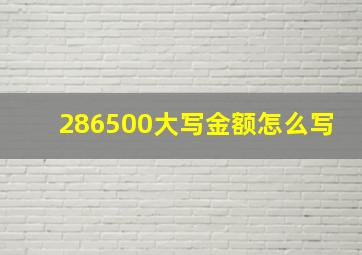 286500大写金额怎么写